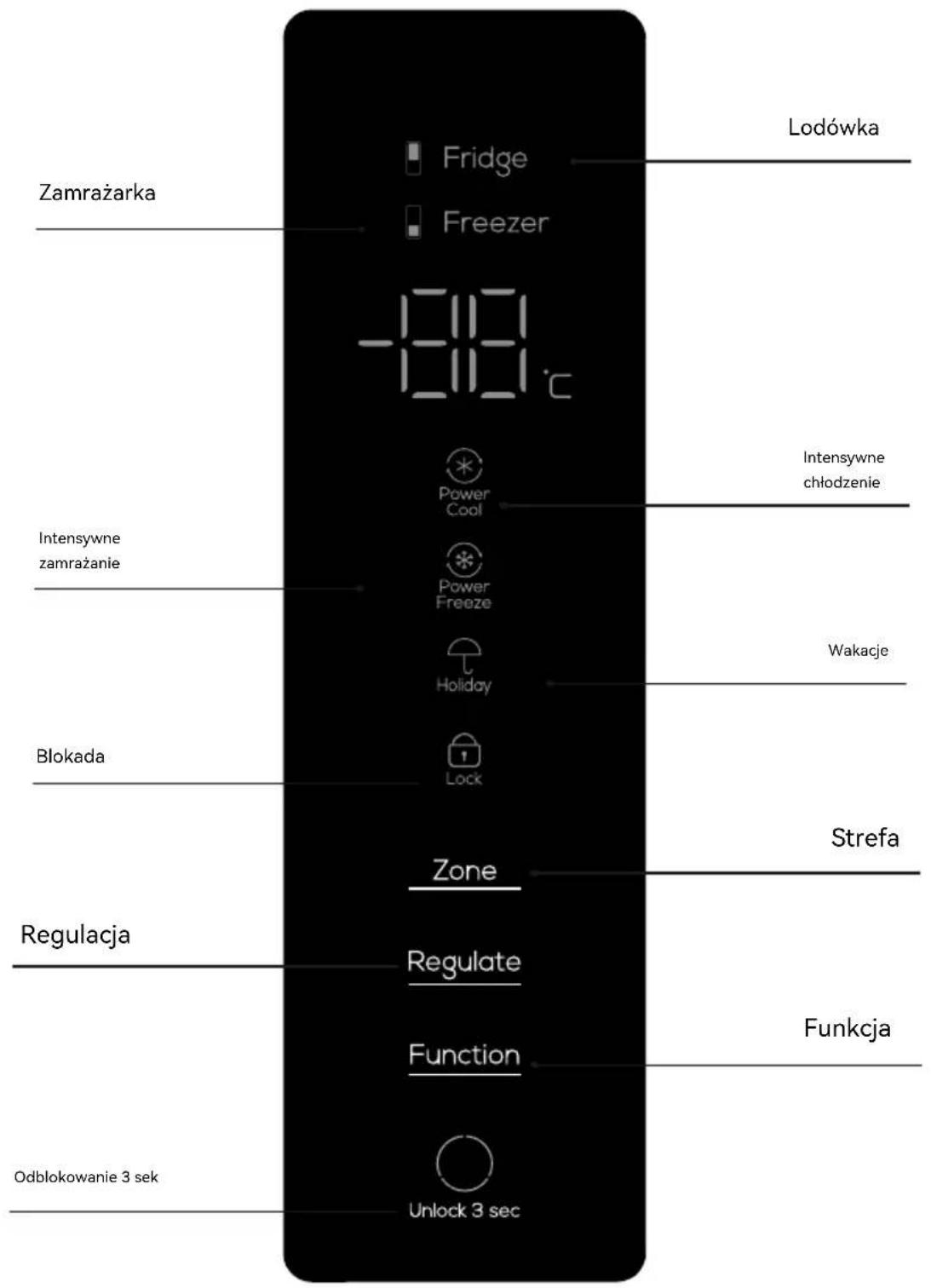 Lodówka

Fridge

Zamrażarka

Freezer

-88 °C

Intensywne chłodzenie

Power Cool

Intensywne zamrażanie

Power Freeze

Wakacje

Holiday

Blokada

Lock

Strefa

Zone

Regulacja

Regulate

Funkcja

Function

Odblokowanie 3 sek

Unlock 3 sec